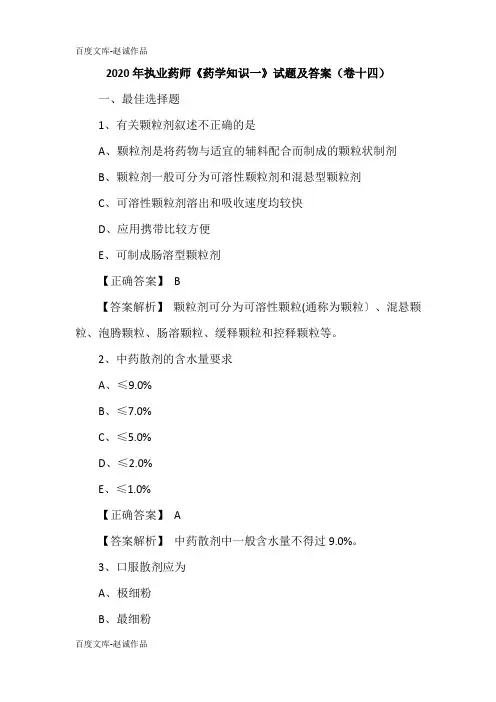 百度文库-赵诚作品

2020 年执业药师《药学知识一》试题及答案（卷十四）

一、最佳选择题

1、有关颗粒剂叙述不正确的是

A、颗粒剂是将药物与适宜的辅料配合而制成的颗粒状制剂

B、颗粒剂一般可分为可溶性颗粒剂和混悬型颗粒剂

C、可溶性颗粒剂溶出和吸收速度均较快

D、应用携带比较方便

E、可制成肠溶型颗粒剂

【正确答案】 B

【答案解析】 颗粒剂可分为可溶性颗粒(通称为颗粒）、混悬颗粒、泡腾颗粒、肠溶颗粒、缓释颗粒和控释颗粒等。

2、中药散剂的含水量要求

A、≤9.0%

B、≤7.0%

C、≤5.0%

D、≤2.0%

E、≤1.0%

【正确答案】 A

【答案解析】 中药散剂中一般含水量不得过 9.0%。

3、口服散剂应为

A、极细粉

B、最细粉

百度文库-赵诚作品